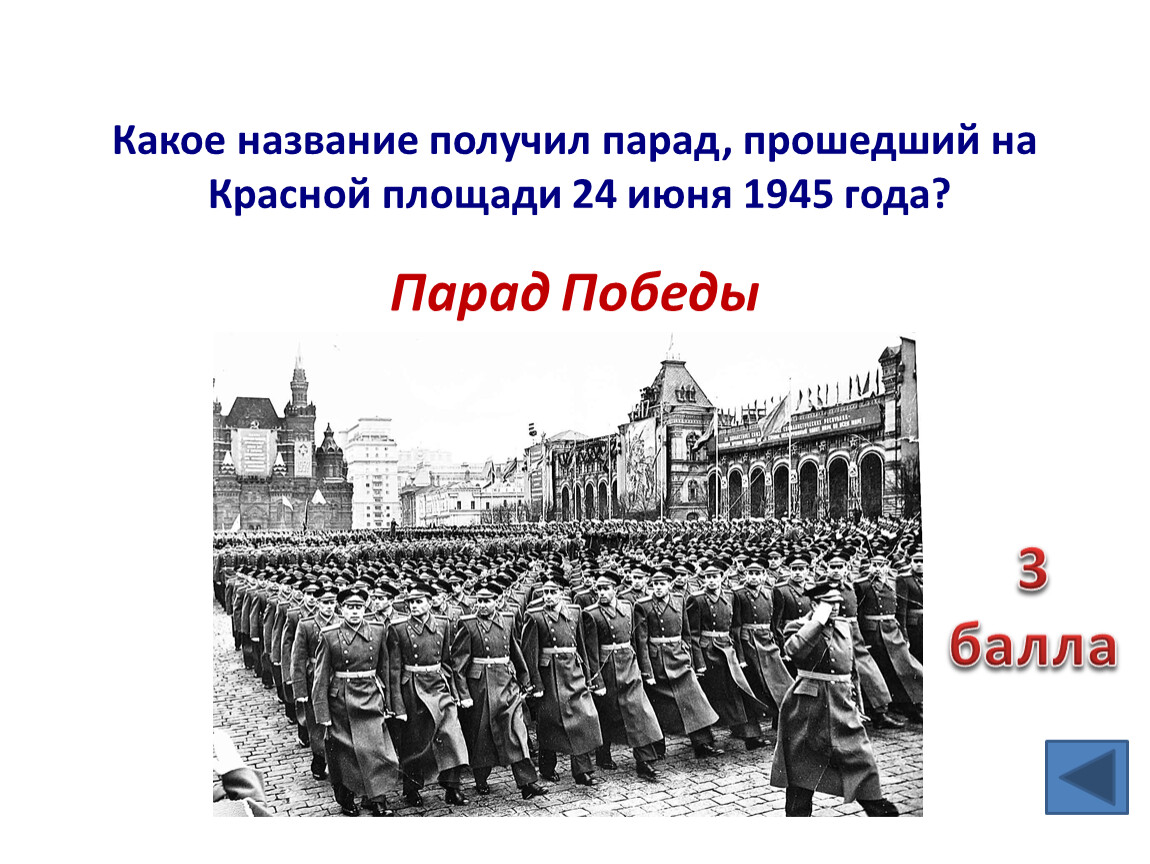 Какое название получил парад, прошедший на Красной площади 24 июня 1945 года?

Парад Победы

3 балла